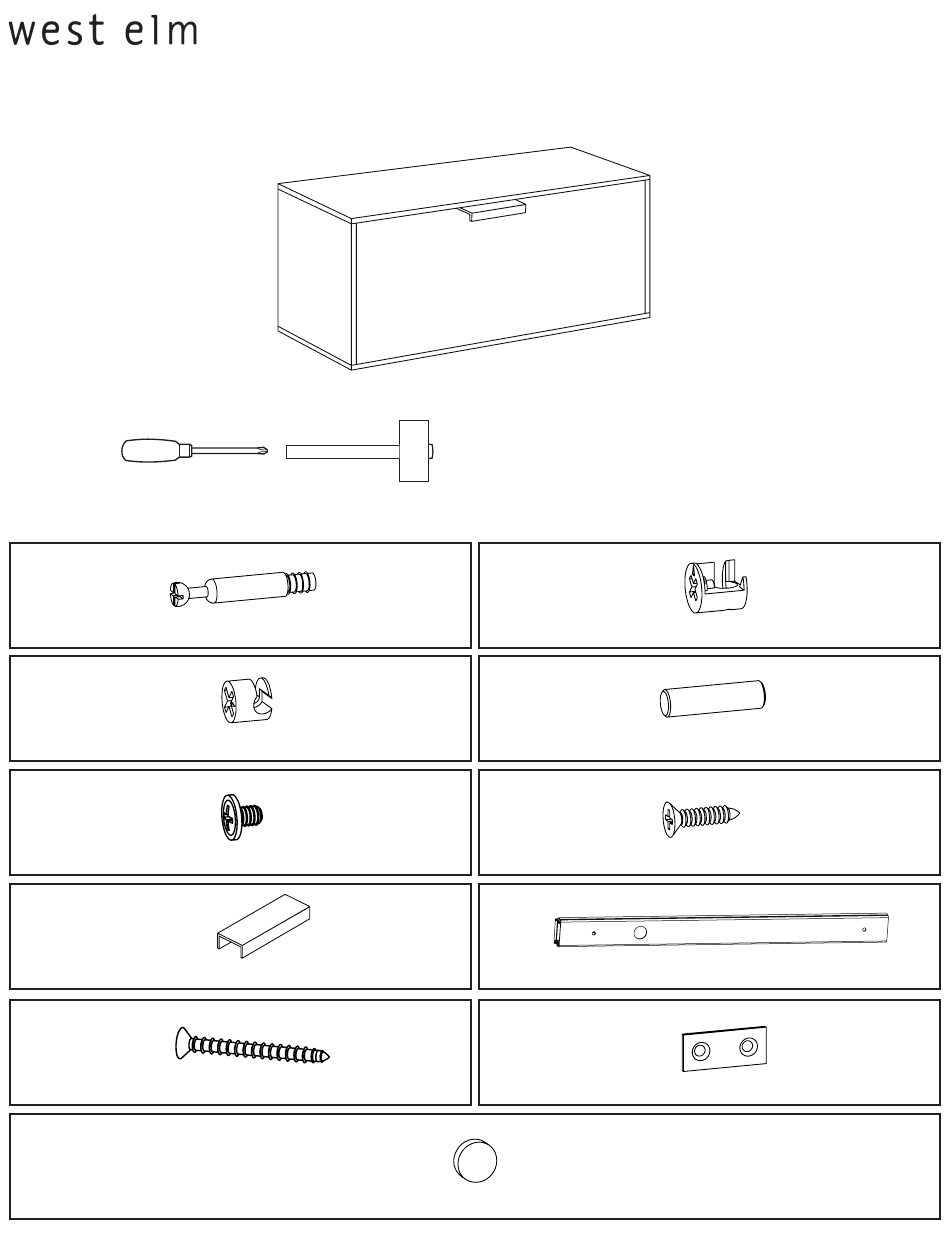 west elm